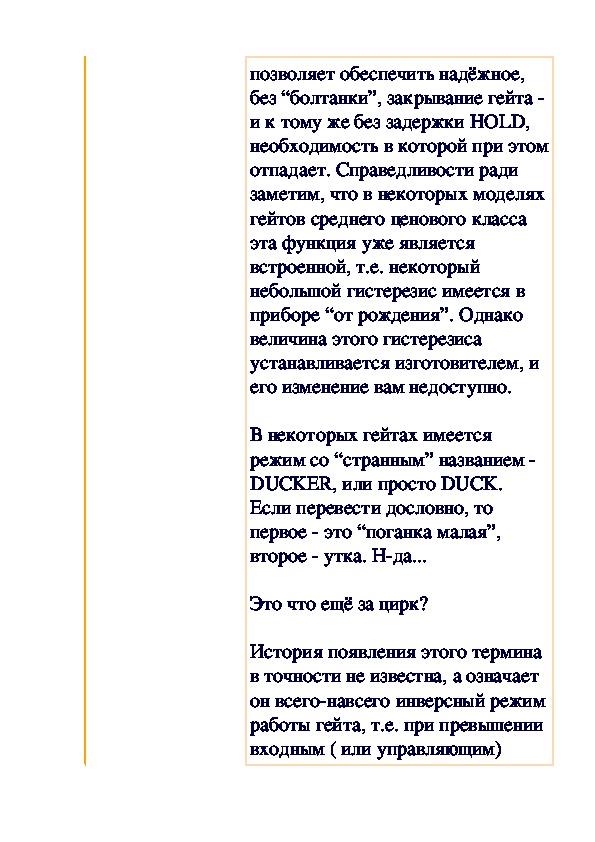 позволяет обеспечить надёжное, без “болтанки”, закрывание гейта - и к тому же без задержки HOLD, необходимость в которой при этом отпадает. Справедливости ради заметим, что в некоторых моделях гейтов среднего ценового класса эта функция уже является встроенной, т.е. некоторый небольшой гистерезис имеется в приборе “от рождения”. Однако величина этого гистерезиса устанавливается изготовителем, и его изменение вам недоступно.

В некоторых гейтах имеется режим со “странным” названием - DUCKER, или просто DUCK. Если перевести дословно, то первое - это “поганка малая”, второе - утка. Н-да...

Это что ещё за цирк?

История появления этого термина в точности не известна, а означает он всего-навсего инверсный режим работы гейта, т.е. при превышении входным ( или управляющим)